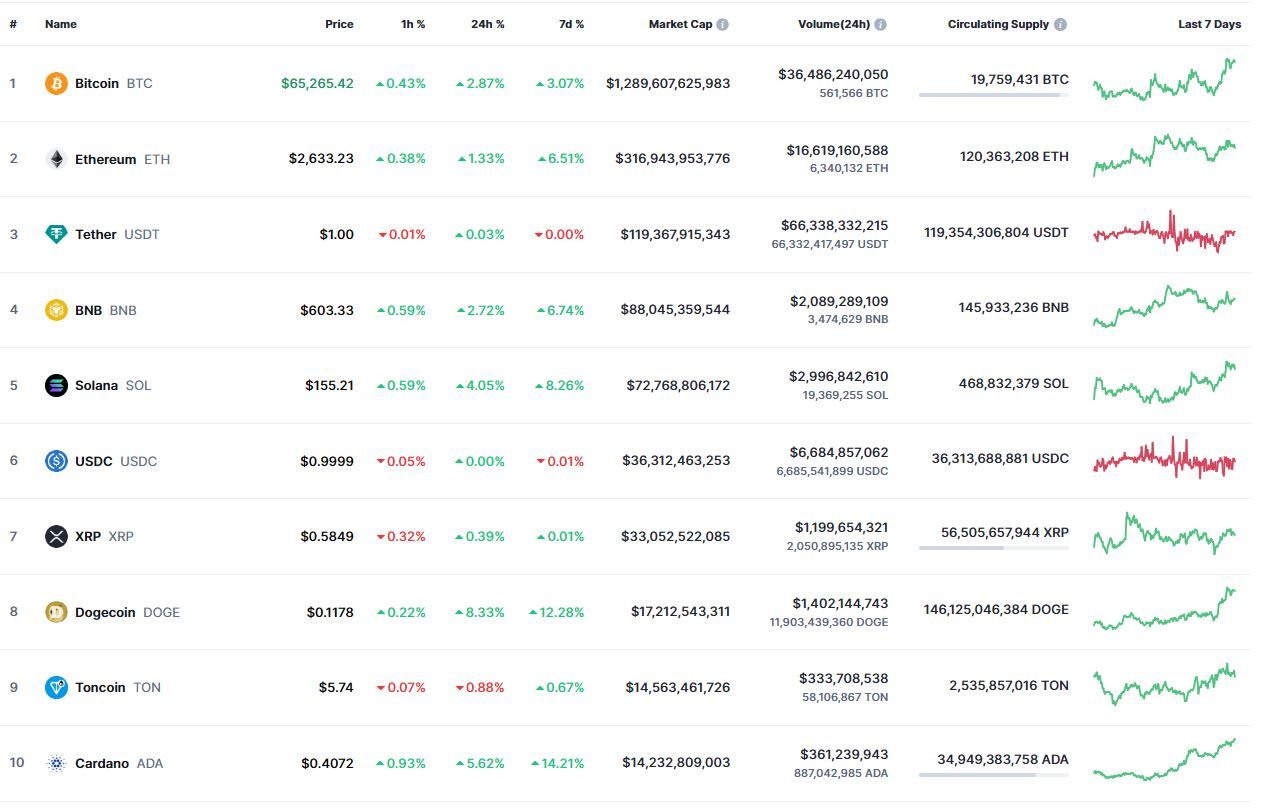 | # | Name | Price | 1h % | 24h % | 7d % | Market Cap | Volume(24h) | Circulating Supply | Last 7 Days |
|---|---|---|---|---|---|---|---|---|---|
| 1 | Bitcoin BTC | $65,265.42 | 0.43% | 2.87% | 3.07% | $1,289,607,625,983 | $36,486,240,050 561,566 BTC | 19,759,431 BTC | |
| 2 | Ethereum ETH | $2,633.23 | 0.38% | 1.33% | 6.51% | $316,943,953,776 | $16,619,160,588 6,340,132 ETH | 120,363,208 ETH | |
| 3 | Tether USDT | $1.00 | 0.01% | 0.03% | 0.00% | $119,367,915,343 | $66,338,332,215 66,332,417,497 USDT | 119,354,306,804 USDT | |
| 4 | BNB BNB | $603.33 | 0.59% | 2.72% | 6.74% | $88,045,359,544 | $2,089,289,109 3,474,629 BNB | 145,933,236 BNB | |
| 5 | Solana SOL | $155.21 | 0.59% | 4.05% | 8.26% | $72,768,806,172 | $2,996,842,610 19,369,255 SOL | 468,832,379 SOL | |
| 6 | USDC USDC | $0.9999 | 0.05% | 0.00% | 0.01% | $36,312,463,253 | $6,684,857,062 6,685,541,899 USDC | 36,313,688,881 USDC | |
| 7 | XRP XRP | $0.5849 | 0.32% | 0.39% | 0.01% | $33,052,522,085 | $1,199,654,321 2,050,895,135 XRP | 56,505,657,944 XRP | |
| 8 | Dogecoin DOGE | $0.1178 | 0.22% | 8.33% | 12.28% | $17,212,543,311 | $1,402,144,743 11,903,439,360 DOGE | 146,125,046,384 DOGE | |
| 9 | Toncoin TON | $5.74 | 0.07% | 0.88% | 0.67% | $14,563,461,726 | $333,708,538 58,106,867 TON | 2,535,857,016 TON | |
| 10 | Cardano ADA | $0.4072 | 0.93% | 5.62% | 14.21% | $14,232,809,003 | $361,239,943 887,042,985 ADA | 34,949,383,758 ADA | |